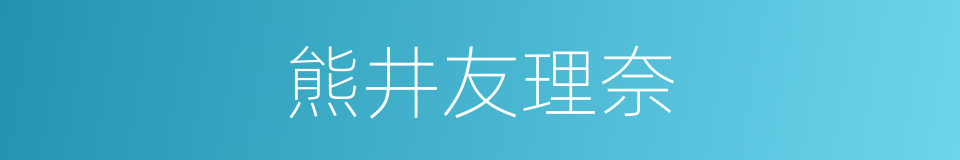 熊井友理奈